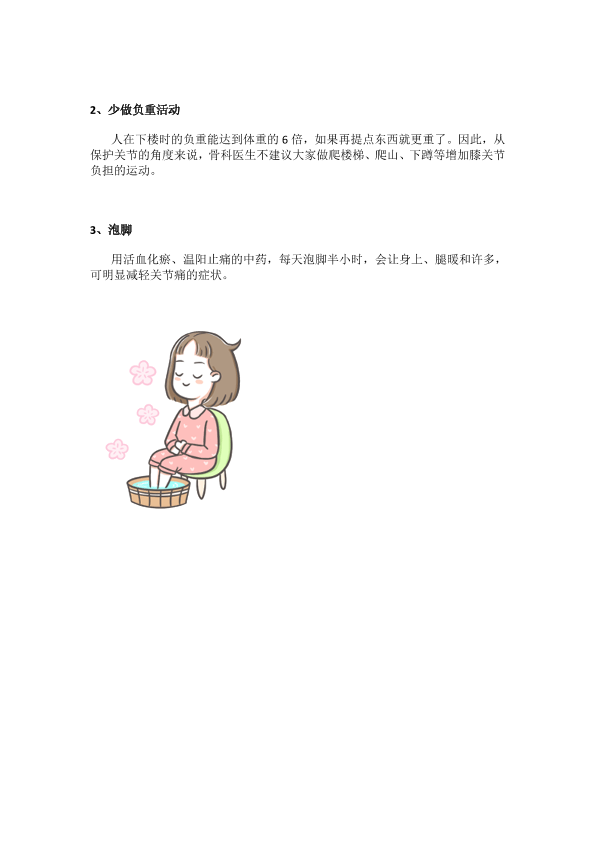 2、少做负重活动

人在下楼时的负重能达到体重的6倍，如果再提点东西就更重了。因此，从保护关节的角度来说，骨科医生不建议大家做爬楼梯、爬山、下蹲等增加膝关节负担的运动。

3、泡脚

用活血化瘀、温阳止痛的中药，每天泡脚半小时，会让身上、腿暖和许多，可明显减轻关节痛的症状。